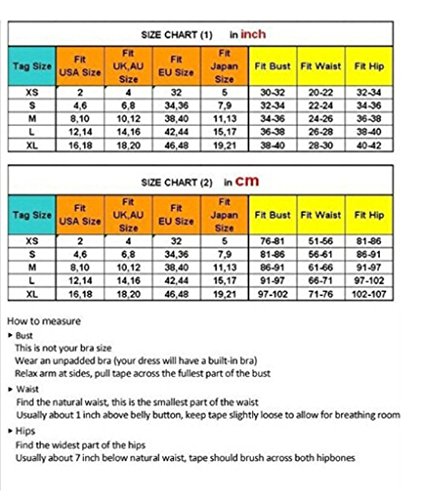 SIZE CHART (1) in inch

| Tag Size | Fit USA Size | Fit UK,AU Size | Fit EU Size | Fit Japan Size | Fit Bust | Fit Waist | Fit Hip |
|---|---|---|---|---|---|---|---|
| XS | 2 | 4 | 32 | 5 | 30-32 | 20-22 | 32-34 |
| S | 4,6 | 6,8 | 34,36 | 7,9 | 32-34 | 22-24 | 34-36 |
| M | 8,10 | 10,12 | 38,40 | 11,13 | 34-36 | 24-26 | 36-38 |
| L | 12,14 | 14,16 | 42,44 | 15,17 | 36-38 | 26-28 | 38-40 |
| XL | 16,18 | 18,20 | 46,48 | 19,21 | 38-40 | 28-30 | 40-42 |

SIZE CHART (2) in cm

| Tag Size | Fit USA Size | Fit UK,AU Size | Fit EU Size | Fit Japan Size | Fit Bust | Fit Waist | Fit Hip |
|---|---|---|---|---|---|---|---|
| XS | 2 | 4 | 32 | 5 | 76-81 | 51-56 | 81-86 |
| S | 4,6 | 6,8 | 34,36 | 7,9 | 81-86 | 56-61 | 86-91 |
| M | 8,10 | 10,12 | 38,40 | 11,13 | 86-91 | 61-66 | 91-97 |
| L | 12,14 | 14,16 | 42,44 | 15,17 | 91-97 | 66-71 | 97-102 |
| XL | 16,18 | 18,20 | 46,48 | 19,21 | 97-102 | 71-76 | 102-107 |

How to measure
▸ Bust
This is not your bra size
Wear an unpadded bra (your dress will have a built-in bra)
Relax arm at sides, pull tape across the fullest part of the bust
▸ Waist
Find the natural waist, this is the smallest part of the waist
Usually about 1 inch above belly button, keep tape slightly loose to allow for breathing room
▸ Hips
Find the widest part of the hips
Usually about 7 inch below natural waist, tape should brush across both hipbones